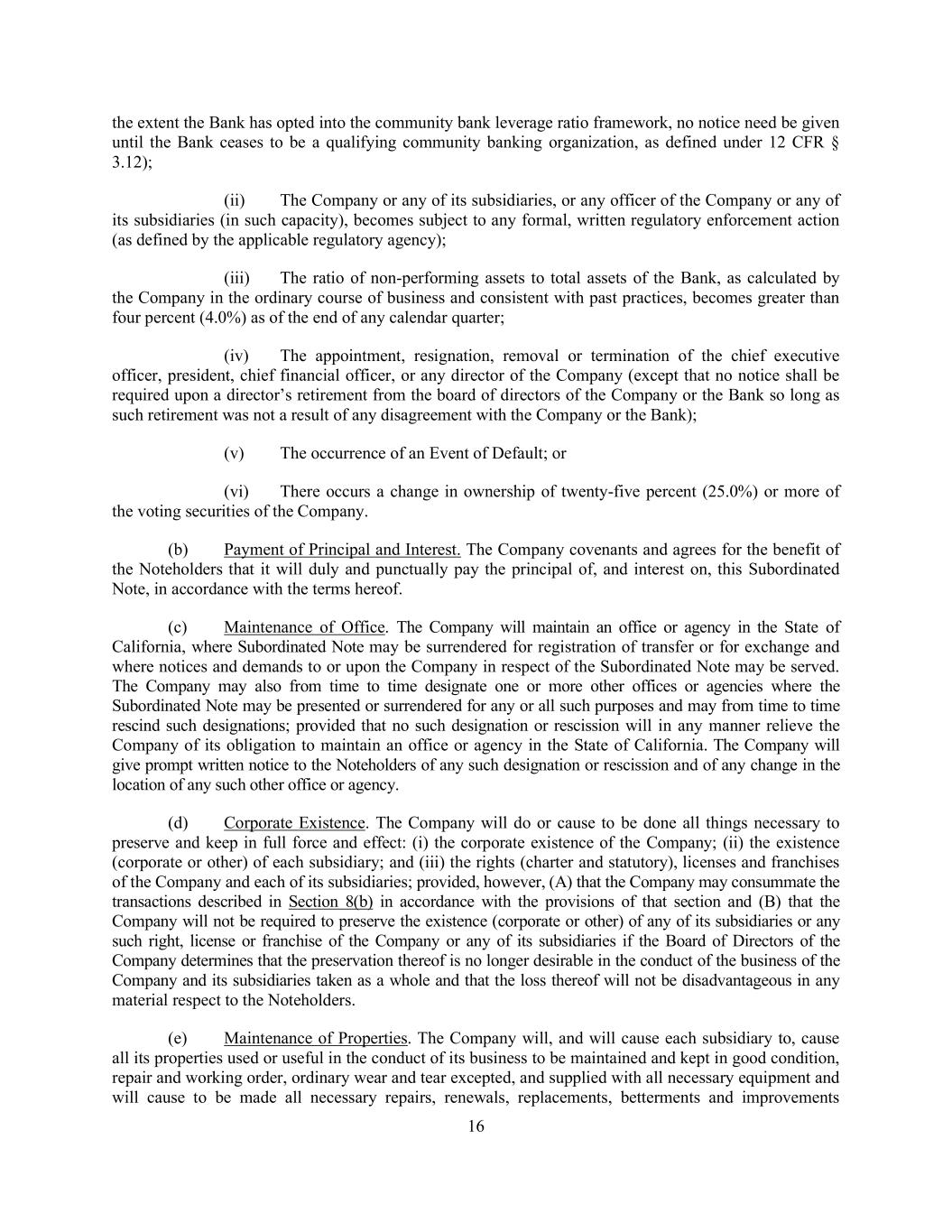 the extent the Bank has opted into the community bank leverage ratio framework, no notice need be given until the Bank ceases to be a qualifying community banking organization, as defined under 12 CFR § 3.12);

(ii) The Company or any of its subsidiaries, or any officer of the Company or any of its subsidiaries (in such capacity), becomes subject to any formal, written regulatory enforcement action (as defined by the applicable regulatory agency);

(iii) The ratio of non-performing assets to total assets of the Bank, as calculated by the Company in the ordinary course of business and consistent with past practices, becomes greater than four percent (4.0%) as of the end of any calendar quarter;

(iv) The appointment, resignation, removal or termination of the chief executive officer, president, chief financial officer, or any director of the Company (except that no notice shall be required upon a director's retirement from the board of directors of the Company or the Bank so long as such retirement was not a result of any disagreement with the Company or the Bank);

(v) The occurrence of an Event of Default; or

(vi) There occurs a change in ownership of twenty-five percent (25.0%) or more of the voting securities of the Company.

(b) Payment of Principal and Interest. The Company covenants and agrees for the benefit of the Noteholders that it will duly and punctually pay the principal of, and interest on, this Subordinated Note, in accordance with the terms hereof.

(c) Maintenance of Office. The Company will maintain an office or agency in the State of California, where Subordinated Note may be surrendered for registration of transfer or for exchange and where notices and demands to or upon the Company in respect of the Subordinated Note may be served. The Company may also from time to time designate one or more other offices or agencies where the Subordinated Note may be presented or surrendered for any or all such purposes and may from time to time rescind such designations; provided that no such designation or rescission will in any manner relieve the Company of its obligation to maintain an office or agency in the State of California. The Company will give prompt written notice to the Noteholders of any such designation or rescission and of any change in the location of any such other office or agency.

(d) Corporate Existence. The Company will do or cause to be done all things necessary to preserve and keep in full force and effect: (i) the corporate existence of the Company; (ii) the existence (corporate or other) of each subsidiary; and (iii) the rights (charter and statutory), licenses and franchises of the Company and each of its subsidiaries; provided, however, (A) that the Company may consummate the transactions described in Section 8(b) in accordance with the provisions of that section and (B) that the Company will not be required to preserve the existence (corporate or other) of any of its subsidiaries or any such right, license or franchise of the Company or any of its subsidiaries if the Board of Directors of the Company determines that the preservation thereof is no longer desirable in the conduct of the business of the Company and its subsidiaries taken as a whole and that the loss thereof will not be disadvantageous in any material respect to the Noteholders.

(e) Maintenance of Properties. The Company will, and will cause each subsidiary to, cause all its properties used or useful in the conduct of its business to be maintained and kept in good condition, repair and working order, ordinary wear and tear excepted, and supplied with all necessary equipment and will cause to be made all necessary repairs, renewals, replacements, betterments and improvements

16